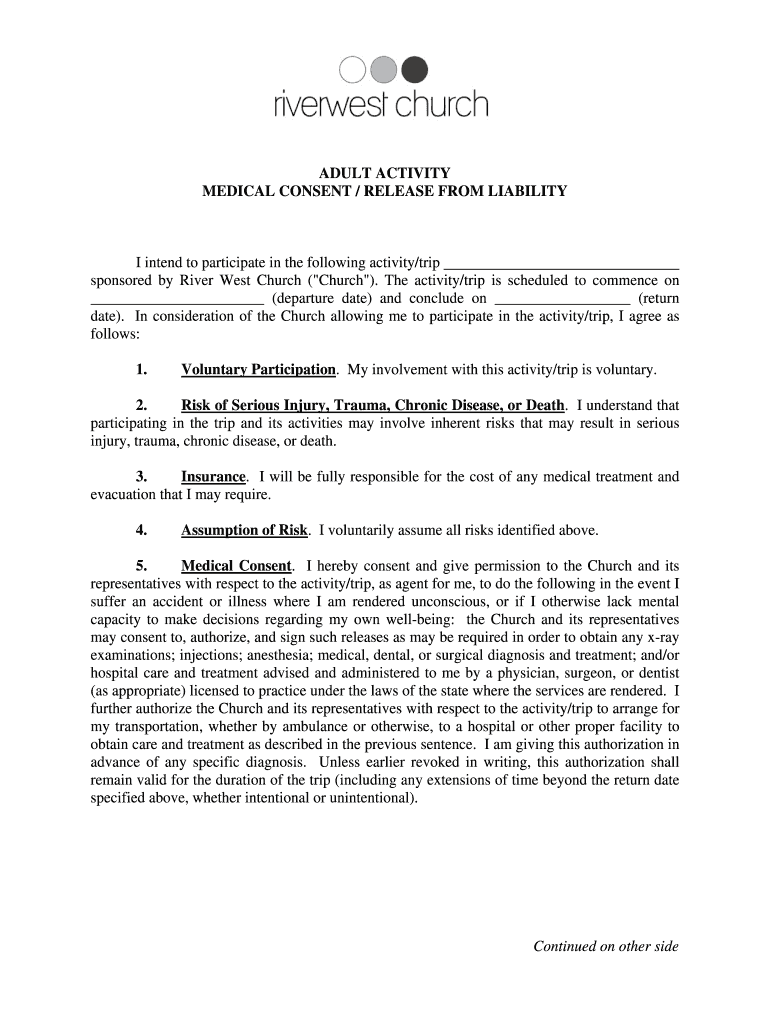 riverwest church

ADULT ACTIVITY
MEDICAL CONSENT / RELEASE FROM LIABILITY

I intend to participate in the following activity/trip ______________________________ sponsored by River West Church ("Church"). The activity/trip is scheduled to commence on ______________________ (departure date) and conclude on _________________ (return date). In consideration of the Church allowing me to participate in the activity/trip, I agree as follows:

1. Voluntary Participation. My involvement with this activity/trip is voluntary.

2. Risk of Serious Injury, Trauma, Chronic Disease, or Death. I understand that participating in the trip and its activities may involve inherent risks that may result in serious injury, trauma, chronic disease, or death.

3. Insurance. I will be fully responsible for the cost of any medical treatment and evacuation that I may require.

4. Assumption of Risk. I voluntarily assume all risks identified above.

5. Medical Consent. I hereby consent and give permission to the Church and its representatives with respect to the activity/trip, as agent for me, to do the following in the event I suffer an accident or illness where I am rendered unconscious, or if I otherwise lack mental capacity to make decisions regarding my own well-being: the Church and its representatives may consent to, authorize, and sign such releases as may be required in order to obtain any x-ray examinations; injections; anesthesia; medical, dental, or surgical diagnosis and treatment; and/or hospital care and treatment advised and administered to me by a physician, surgeon, or dentist (as appropriate) licensed to practice under the laws of the state where the services are rendered. I further authorize the Church and its representatives with respect to the activity/trip to arrange for my transportation, whether by ambulance or otherwise, to a hospital or other proper facility to obtain care and treatment as described in the previous sentence. I am giving this authorization in advance of any specific diagnosis. Unless earlier revoked in writing, this authorization shall remain valid for the duration of the trip (including any extensions of time beyond the return date specified above, whether intentional or unintentional).

Continued on other side